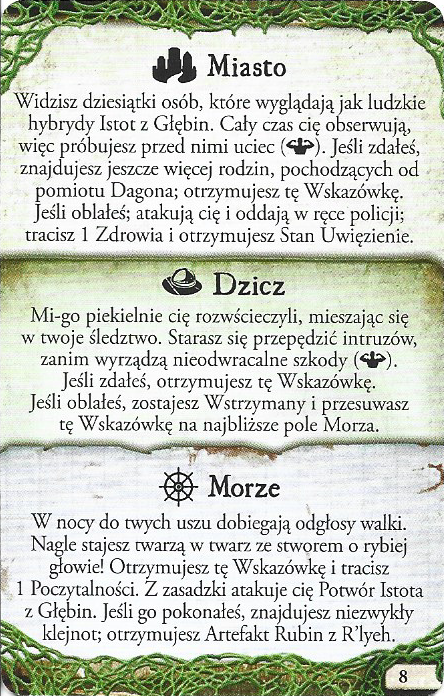 Miasto

Widzisz dziesiątki osób, które wyglądają jak ludzkie hybrydy Istot z Głębin. Cały czas cię obserwują, więc próbujesz przed nimi uciec (). Jeśli zdałeś, znajdujesz jeszcze więcej rodzin, pochodzących od pomiotu Dagona; otrzymujesz tę Wskazówkę. Jeśli oblałeś; atakują cię i oddają w ręce policji; tracisz 1 Zdrowia i otrzymujesz Stan Uwięzienie.

Dzicz

Mi-go piekielnie cię rozwścieczyli, mieszając się w twoje śledztwo. Starasz się przepędzić intruzów, zanim wyrządzą nieodwracalne szkody (). Jeśli zdałeś, otrzymujesz tę Wskazówkę. Jeśli oblałeś, zostajesz Wstrzymany i przesuwasz tę Wskazówkę na najbliższe pole Morza.

Morze

W nocy do twych uszu dobiegają odgłosy walki. Nagle stajesz twarzą w twarz ze stworem o rybiej głowie! Otrzymujesz tę Wskazówkę i tracisz 1 Poczytalności. Z zasadzki atakuje cię Potwór Istota z Głębin. Jeśli go pokonałeś, znajdujesz niezwykły klejnot; otrzymujesz Artefakt Rubin z R'lyeh.

8